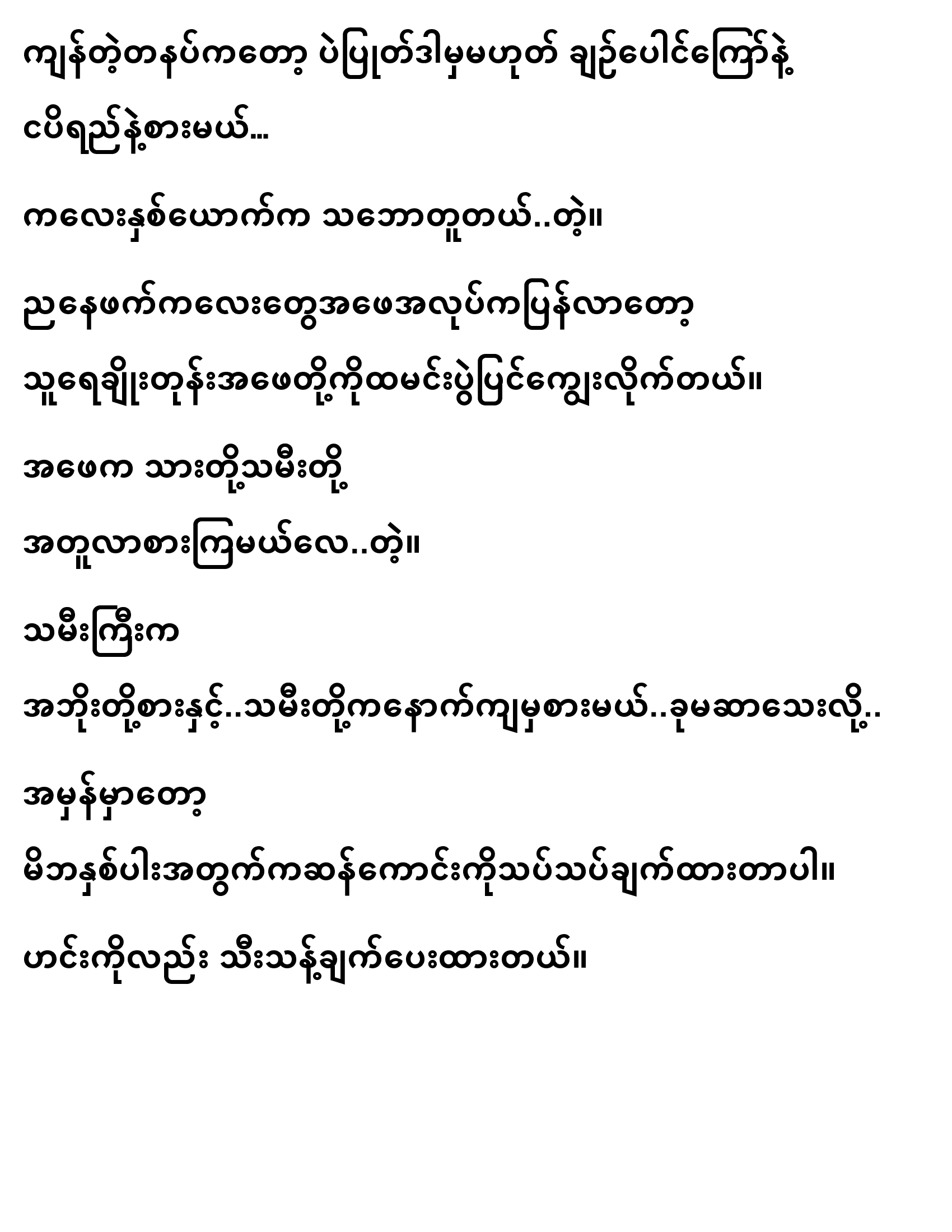 ကျန်တဲ့တနပ်ကတော့ ပဲပြုတ်ဒါမှမဟုတ် ချဉ်ပေါင်ကြော်နဲ့ ငပိရည်နဲ့စားမယ်...

ကလေးနှစ်ယောက်က သဘောတူတယ်..တဲ့။

ညနေဖက်ကလေးတွေအဖေအလုပ်ကပြန်လာတော့ သူရေချိုးတုန်းအဖေတို့ကိုထမင်းပွဲပြင်ကျွေးလိုက်တယ်။

အဖေက သားတို့သမီးတို့ အတူလာစားကြမယ်လေ..တဲ့။

သမီးကြီးက အဘိုးတို့စားနှင့်..သမီးတို့ကနောက်ကျမှစားမယ်..ခုမဆာသေးလို့..

အမှန်မှာတော့ မိဘနှစ်ပါးအတွက်ကဆန်ကောင်းကိုသပ်သပ်ချက်ထားတာပါ။

ဟင်းကိုလည်း သီးသန့်ချက်ပေးထားတယ်။